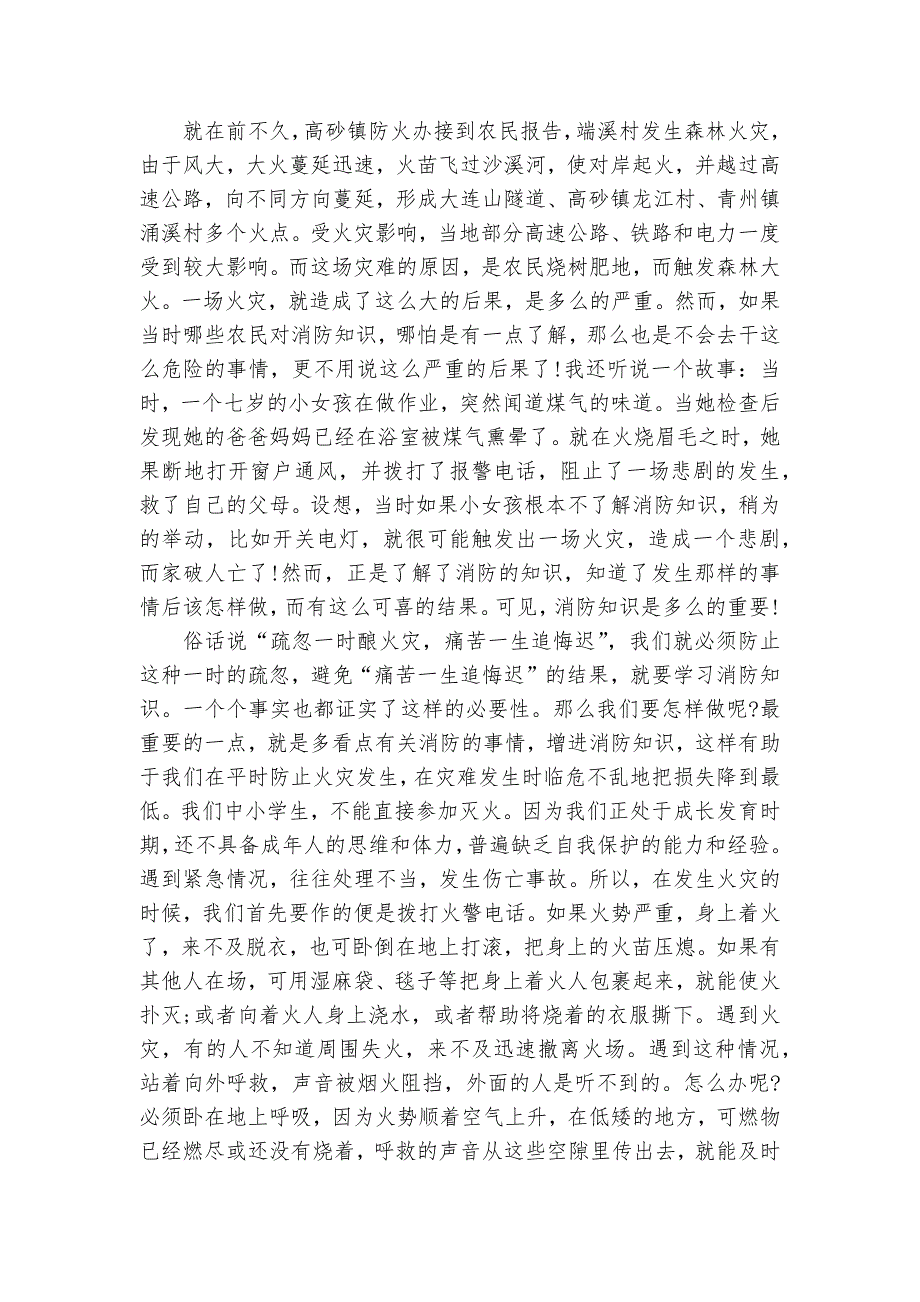 就在前不久，高砂镇防火办接到农民报告，端溪村发生森林火灾，由于风大，大火蔓延迅速，火苗飞过沙溪河，使对岸起火，并越过高速公路，向不同方向蔓延，形成大连山隧道、高砂镇龙江村、青州镇涌溪村多个火点。受火灾影响，当地部分高速公路、铁路和电力一度受到较大影响。而这场灾难的原因，是农民烧树肥地，而触发森林大火。一场火灾，就造成了这么大的后果，是多么的严重。然而，如果当时哪些农民对消防知识，哪怕是有一点了解，那么也是不会去干这么危险的事情，更不用说这么严重的后果了!我还听说一个故事：当时，一个七岁的小女孩在做作业，突然闻道煤气的味道。当她检查后发现她的爸爸妈妈已经在浴室被煤气熏晕了。就在火烧眉毛之时，她果断地打开窗户通风，并拨打了报警电话，阻止了一场悲剧的发生，救了自己的父母。设想，当时如果小女孩根本不了解消防知识，稍为的举动，比如开关电灯，就很可能触发出一场火灾，造成一个悲剧，而家破人亡了!然而，正是了解了消防的知识，知道了发生那样的事情后该怎样做，而有这么可喜的结果。可见，消防知识是多么的重要!

俗话说“疏忽一时酿火灾，痛苦一生追悔迟”，我们就必须防止这种一时的疏忽，避免“痛苦一生追悔迟”的结果，就要学习消防知识。一个个事实也都证实了这样的必要性。那么我们要怎样做呢?最重要的一点，就是多看点有关消防的事情，增进消防知识，这样有助于我们在平时防止火灾发生，在灾难发生时临危不乱地把损失降到最低。我们中小学生，不能直接参加灭火。因为我们正处于成长发育时期，还不具备成年人的思维和体力，普遍缺乏自我保护的能力和经验。遇到紧急情况，往往处理不当，发生伤亡事故。所以，在发生火灾的时候，我们首先要作的便是拨打火警电话。如果火势严重，身上着火了，来不及脱衣，也可卧倒在地上打滚，把身上的火苗压熄。如果有其他人在场，可用湿麻袋、毯子等把身上着火人包裹起来，就能使火扑灭;或者向着火人身上浇水，或者帮助将烧着的衣服撕下。遇到火灾，有的人不知道周围失火，来不及迅速撤离火场。遇到这种情况，站着向外呼救，声音被烟火阻挡，外面的人是听不到的。怎么办呢?必须卧在地上呼吸，因为火势顺着空气上升，在低矮的地方，可燃物已经燃尽或还没有烧着，呼救的声音从这些空隙里传出去，就能及时